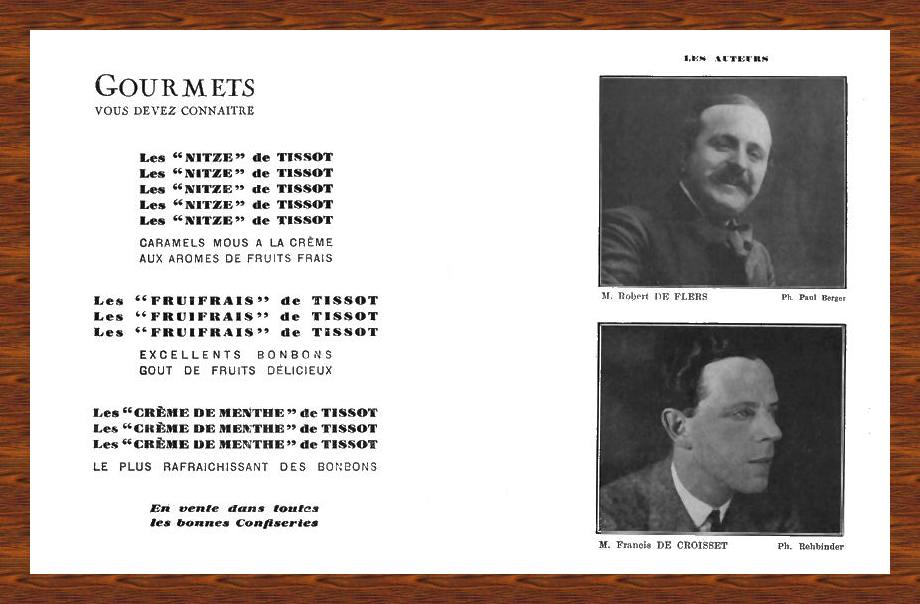 GOURMETS
VOUS DEVEZ CONNAITRE

Les "NITZE" de TISSOT
Les "NITZE" de TISSOT
Les "NITZE" de TISSOT
Les "NITZE" de TISSOT
Les "NITZE" de TISSOT

CARAMELS MOUS A LA CRÈME
AUX AROMES DE FRUITS FRAIS

Les "FRUIFRAIS" de TISSOT
Les "FRUIFRAIS" de TISSOT
Les "FRUIFRAIS" de TISSOT

EXCELLENTS BONBONS
GOUT DE FRUITS DÉLICIEUX

Les "CRÈME DE MENTHE" de TISSOT
Les "CRÈME DE MENTHE" de TISSOT
Les "CRÈME DE MENTHE" de TISSOT

LE PLUS RAFRAICHISSANT DES BONBONS

En vente dans toutes les bonnes Confiseries

LES AUTEURS

M. Robert DE FLERS Ph. Paul Berger

M. Francis DE CROISSET Ph. Rehbinder